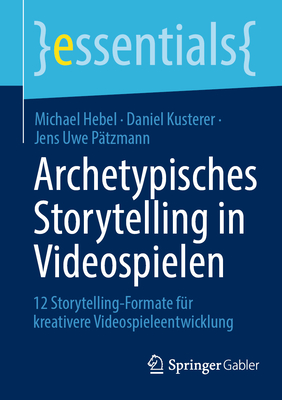 }essentials{

Michael Hebel · Daniel Kusterer · Jens Uwe Pätzmann

Archetypisches Storytelling in Videospielen

12 Storytelling-Formate für kreativere Videospieleentwicklung

Springer Gabler